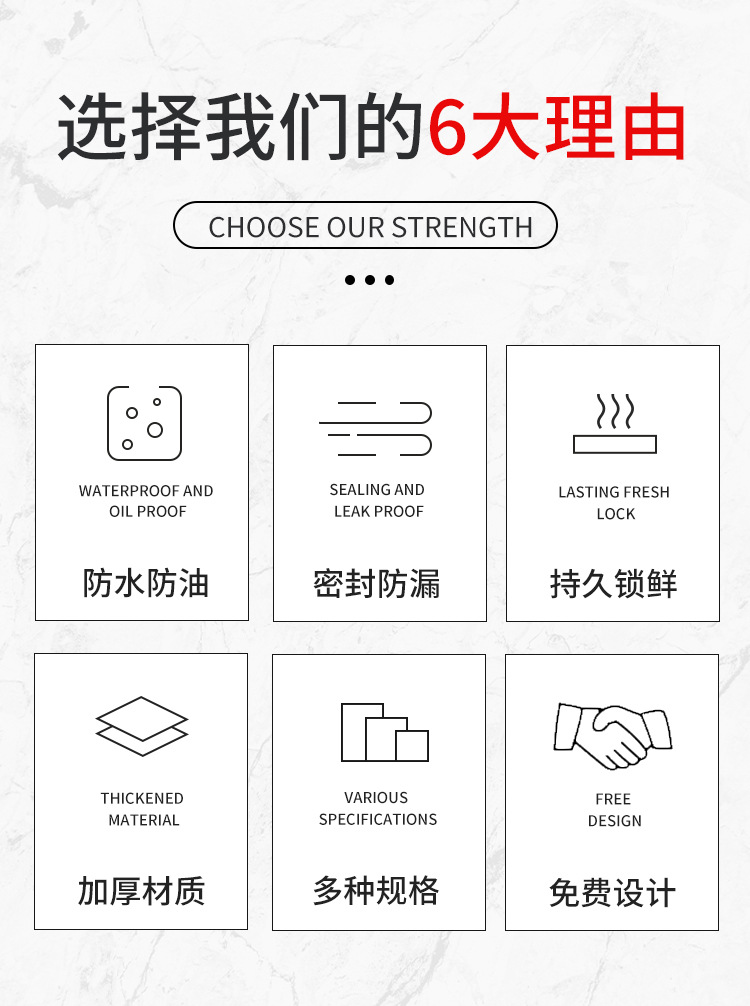 选择我们的6大理由

CHOOSE OUR STRENGTH

WATERPROOF AND
OIL PROOF

防水防油

SEALING AND
LEAK PROOF

密封防漏

LASTING FRESH
LOCK

持久锁鲜

THICKENED
MATERIAL

加厚材质

VARIOUS
SPECIFICATIONS

多种规格

FREE
DESIGN

免费设计